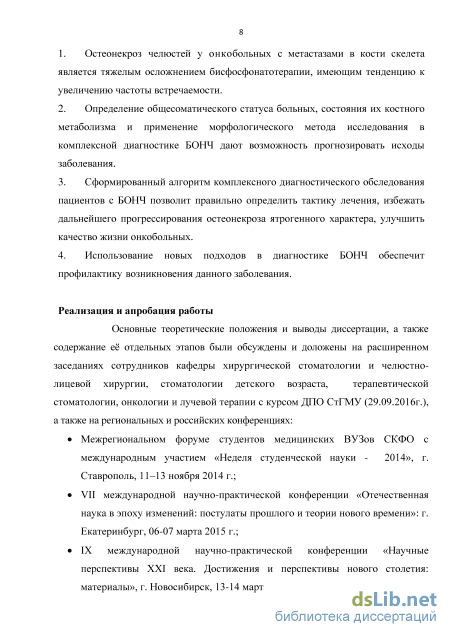 8

1. Остеонекроз челюстей у онкобольных с метастазами в кости скелета является тяжелым осложнением бисфосфонатотерапии, имеющим тенденцию к увеличению частоты встречаемости.

2. Определение общесоматического статуса больных, состояния их костного метаболизма и применение морфологического метода исследования в комплексной диагностике БОНЧ дают возможность прогнозировать исходы заболевания.

3. Сформированный алгоритм комплексного диагностического обследования пациентов с БОНЧ позволит правильно определить тактику лечения, избежать дальнейшего прогрессирования остеонекроза ятрогенного характера, улучшить качество жизни онкобольных.

4. Использование новых подходов в диагностике БОНЧ обеспечит профилактику возникновения данного заболевания.

Реализация и апробация работы

Основные теоретические положения и выводы диссертации, а также содержание её отдельных этапов были обсуждены и доложены на расширенном заседаниях сотрудников кафедры хирургической стоматологии и челюстно-лицевой хирургии, стоматологии детского возраста, терапевтической стоматологии, онкологии и лучевой терапии с курсом ДПО СтГМУ (29.09.2016г.), а также на региональных и российских конференциях:

• Межрегиональном форуме студентов медицинских ВУЗов СКФО с международным участием «Неделя студенческой науки - 2014», г. Ставрополь, 11–13 ноября 2014 г.;

• VII международной научно-практической конференции «Отечественная наука в эпоху изменений: постулаты прошлого и теории нового времени»: г. Екатеринбург, 06-07 марта 2015 г.;

• IX международной научно-практической конференции «Научные перспективы XXI века. Достижения и перспективы нового столетия: материалы», г. Новосибирск, 13-14 март

dsLib.net
библиотека диссертаций